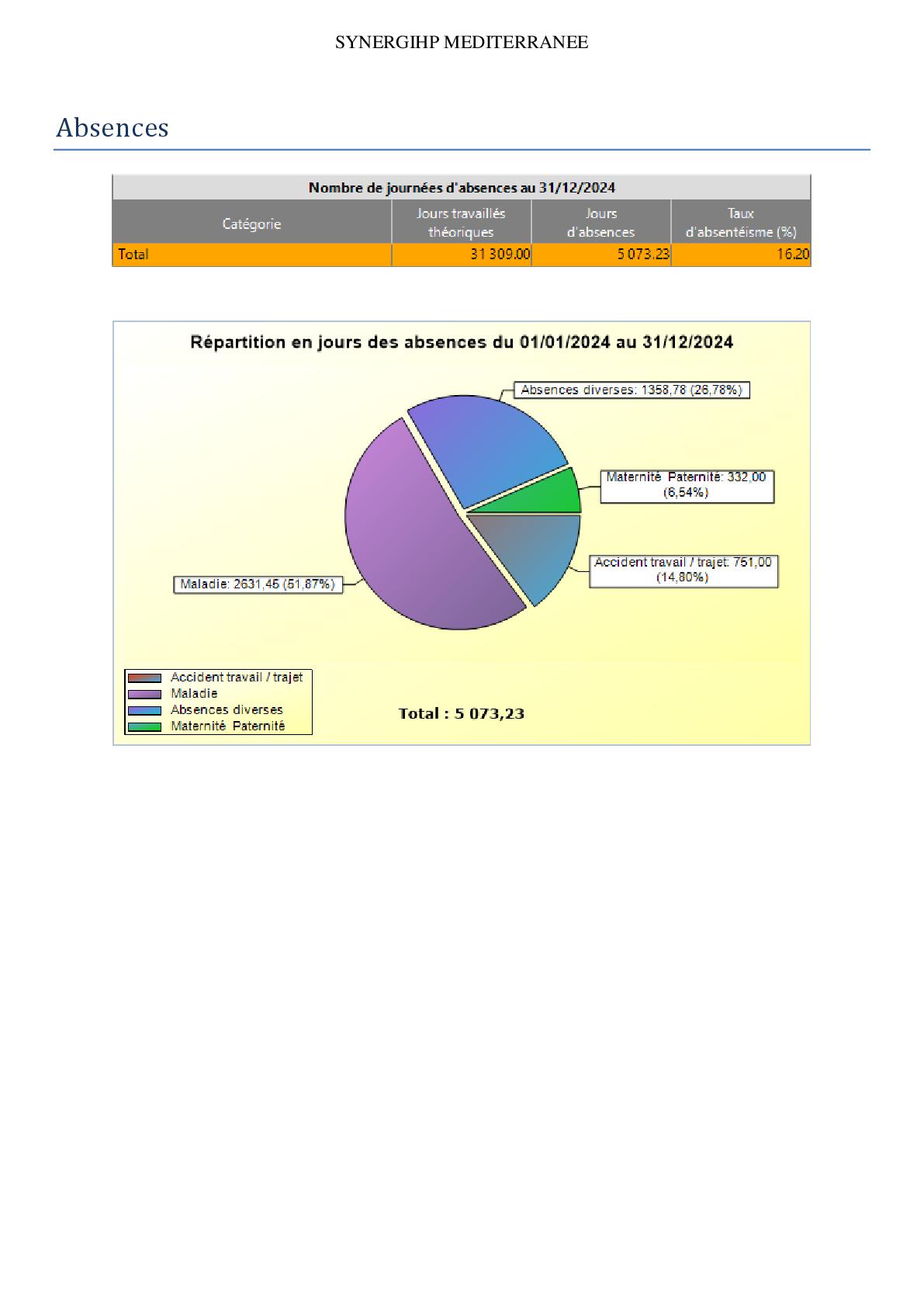 SYNERGIHP MEDITERRANEE

Absences

| Nombre de journées d'absences au 31/12/2024 | | | |
|---|---|---|---|
| Catégorie | Jours travaillés théoriques | Jours d'absences | Taux d'absentéisme (%) |
| Total | 31 309.00 | 5 073.23 | 16.20 |

Répartition en jours des absences du 01/01/2024 au 31/12/2024

Absences diverses: 1358,78 (26,78%)

Maternité Paternité: 332,00 (6,54%)

Accident travail / trajet: 751,00 (14,80%)

Maladie: 2631,45 (51,87%)

Accident travail / trajet
Maladie
Absences diverses
Maternité Paternité

Total : 5 073,23